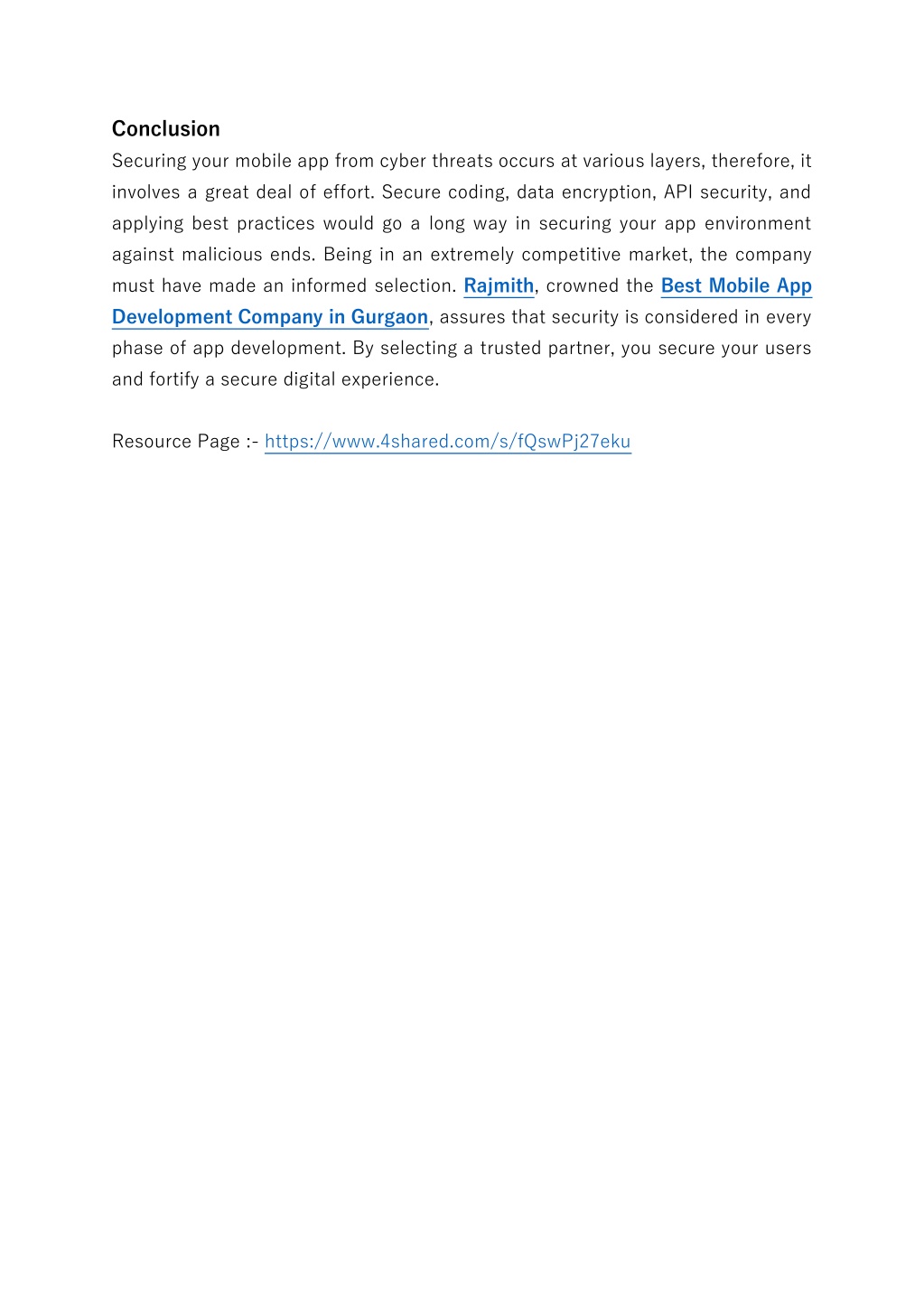 Conclusion
Securing your mobile app from cyber threats occurs at various layers, therefore, it involves a great deal of effort. Secure coding, data encryption, API security, and applying best practices would go a long way in securing your app environment against malicious ends. Being in an extremely competitive market, the company must have made an informed selection. Rajmith, crowned the Best Mobile App Development Company in Gurgaon, assures that security is considered in every phase of app development. By selecting a trusted partner, you secure your users and fortify a secure digital experience.

Resource Page :- https://www.4shared.com/s/fQswPj27eku